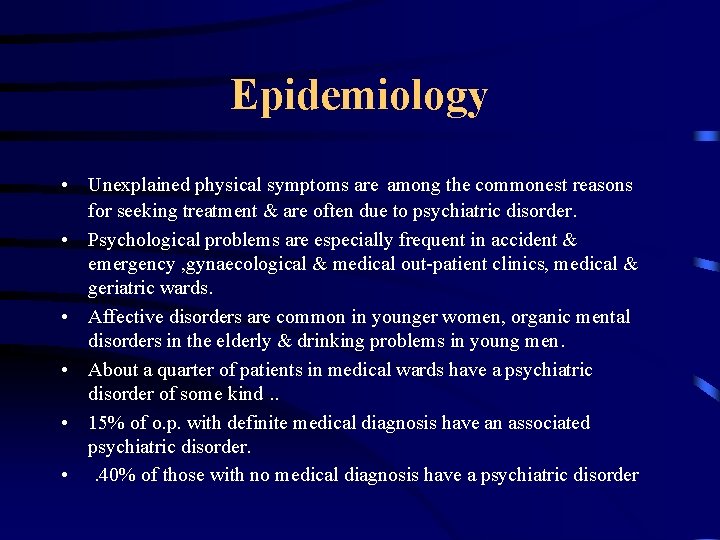 Epidemiology

• Unexplained physical symptoms are among the commonest reasons for seeking treatment & are often due to psychiatric disorder.

• Psychological problems are especially frequent in accident & emergency ,gynaecological & medical out-patient clinics, medical & geriatric wards.

• Affective disorders are common in younger women, organic mental disorders in the elderly & drinking problems in young men.

• About a quarter of patients in medical wards have a psychiatric disorder of some kind ..

• 15% of o.p. with definite medical diagnosis have an associated psychiatric disorder.

• .40% of those with no medical diagnosis have a psychiatric disorder